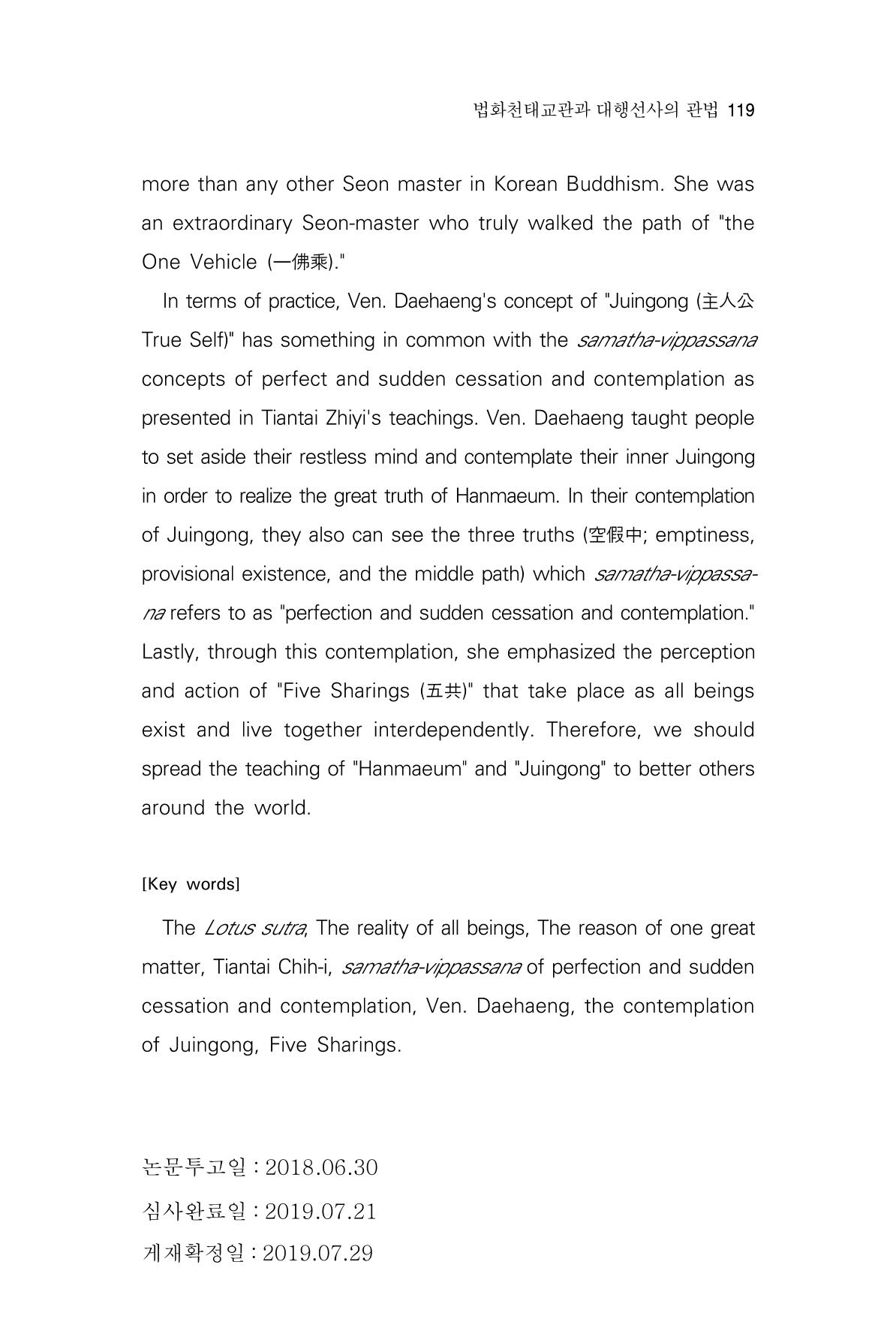 법화천태교관과 대행선사의 관법 119

more than any other Seon master in Korean Buddhism. She was an extraordinary Seon-master who truly walked the path of "the One Vehicle (一佛乘)."

In terms of practice, Ven. Daehaeng's concept of "Juingong (主人公 True Self)" has something in common with the samatha-vippassana concepts of perfect and sudden cessation and contemplation as presented in Tiantai Zhiyi's teachings. Ven. Daehaeng taught people to set aside their restless mind and contemplate their inner Juingong in order to realize the great truth of Hanmaeum. In their contemplation of Juingong, they also can see the three truths (空假中; emptiness, provisional existence, and the middle path) which samatha-vippassana refers to as "perfection and sudden cessation and contemplation." Lastly, through this contemplation, she emphasized the perception and action of "Five Sharings (五共)" that take place as all beings exist and live together interdependently. Therefore, we should spread the teaching of "Hanmaeum" and "Juingong" to better others around the world.

[Key words]

The Lotus sutra, The reality of all beings, The reason of one great matter, Tiantai Chih-i, samatha-vippassana of perfection and sudden cessation and contemplation, Ven. Daehaeng, the contemplation of Juingong, Five Sharings.

논문투고일 : 2018.06.30
심사완료일 : 2019.07.21
게재확정일 : 2019.07.29